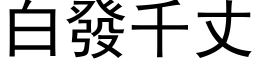 白發千丈